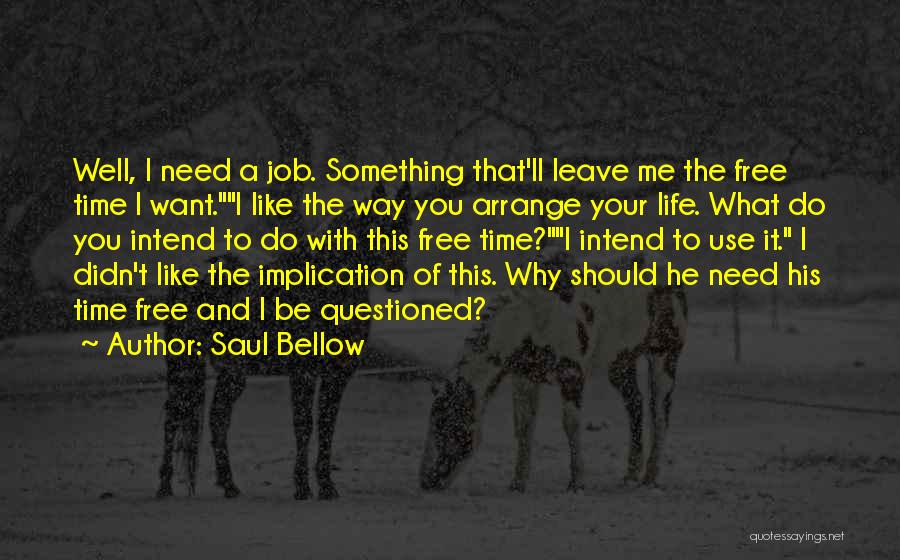 Well, I need a job. Something that'll leave me the free time I want.""I like the way you arrange your life. What do you intend to do with this free time?""I intend to use it." I didn't like the implication of this. Why should he need his time free and I be questioned?

~ Author: Saul Bellow

quotessayings.net